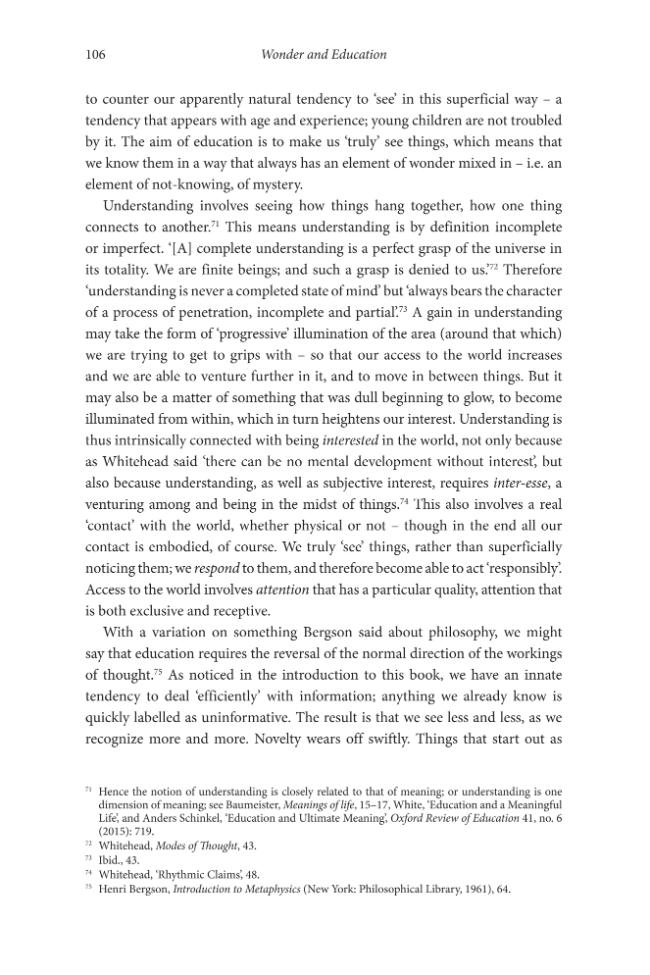 106 Wonder and Education

to counter our apparently natural tendency to 'see' in this superficial way – a tendency that appears with age and experience; young children are not troubled by it. The aim of education is to make us 'truly' see things, which means that we know them in a way that always has an element of wonder mixed in – i.e. an element of not-knowing, of mystery.

Understanding involves seeing how things hang together, how one thing connects to another.$^{71}$ This means understanding is by definition incomplete or imperfect. '[A] complete understanding is a perfect grasp of the universe in its totality. We are finite beings; and such a grasp is denied to us.'$^{72}$ Therefore 'understanding is never a completed state of mind' but 'always bears the character of a process of penetration, incomplete and partial'.$^{73}$ A gain in understanding may take the form of 'progressive' illumination of the area (around that which) we are trying to get to grips with – so that our access to the world increases and we are able to venture further in it, and to move in between things. But it may also be a matter of something that was dull beginning to glow, to become illuminated from within, which in turn heightens our interest. Understanding is thus intrinsically connected with being interested in the world, not only because as Whitehead said 'there can be no mental development without interest', but also because understanding, as well as subjective interest, requires inter-esse, a venturing among and being in the midst of things.$^{74}$ This also involves a real 'contact' with the world, whether physical or not – though in the end all our contact is embodied, of course. We truly 'see' things, rather than superficially noticing them; we respond to them, and therefore become able to act 'responsibly'. Access to the world involves attention that has a particular quality, attention that is both exclusive and receptive.

With a variation on something Bergson said about philosophy, we might say that education requires the reversal of the normal direction of the workings of thought.$^{75}$ As noticed in the introduction to this book, we have an innate tendency to deal 'efficiently' with information; anything we already know is quickly labelled as uninformative. The result is that we see less and less, as we recognize more and more. Novelty wears off swiftly. Things that start out as

$^{71}$ Hence the notion of understanding is closely related to that of meaning; or understanding is one dimension of meaning; see Baumeister, Meanings of life, 15–17, White, 'Education and a Meaningful Life', and Anders Schinkel, 'Education and Ultimate Meaning', Oxford Review of Education 41, no. 6 (2015): 719.
$^{72}$ Whitehead, Modes of Thought, 43.
$^{73}$ Ibid., 43.
$^{74}$ Whitehead, 'Rhythmic Claims', 48.
$^{75}$ Henri Bergson, Introduction to Metaphysics (New York: Philosophical Library, 1961), 64.